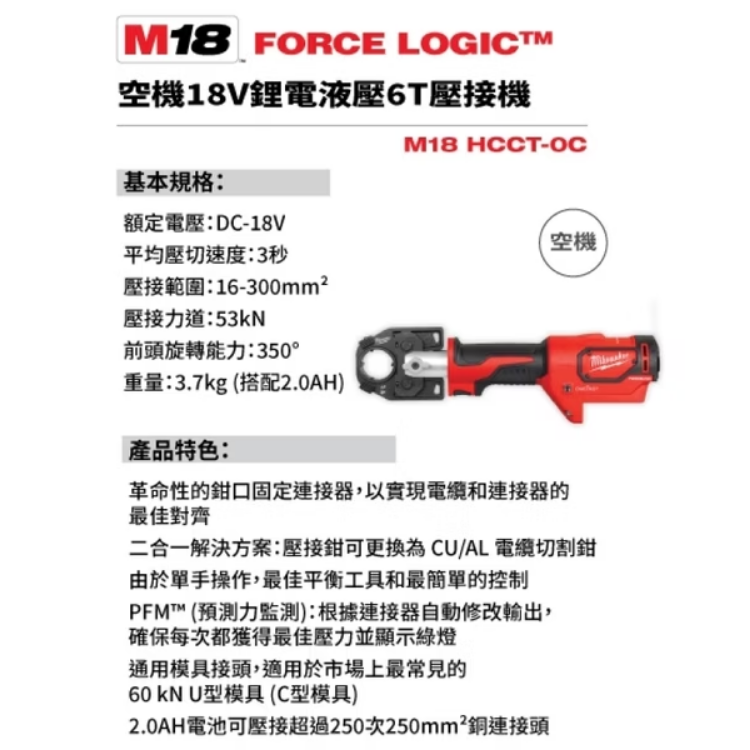 M18 FORCE LOGIC™

空機18V鋰電液壓6T壓接機

M18 HCCT-0C

基本規格：

額定電壓：DC-18V
平均壓切速度：3秒
壓接範圍：16-300mm$^2$
壓接力道：53kN
前頭旋轉能力：350°
重量：3.7kg (搭配2.0AH)

空機

Milwaukee

產品特色：

革命性的鉗口固定連接器，以實現電纜和連接器的最佳對齊

二合一解決方案：壓接鉗可更換為 CU/AL 電纜切割鉗

由於單手操作，最佳平衡工具和最簡單的控制

PFM™ (預測力監測)：根據連接器自動修改輸出，確保每次都獲得最佳壓力並顯示綠燈

通用模具接頭，適用於市場上最常見的 60 kN U型模具 (C型模具)

2.0AH電池可壓接超過250次250mm$^2$銅連接頭